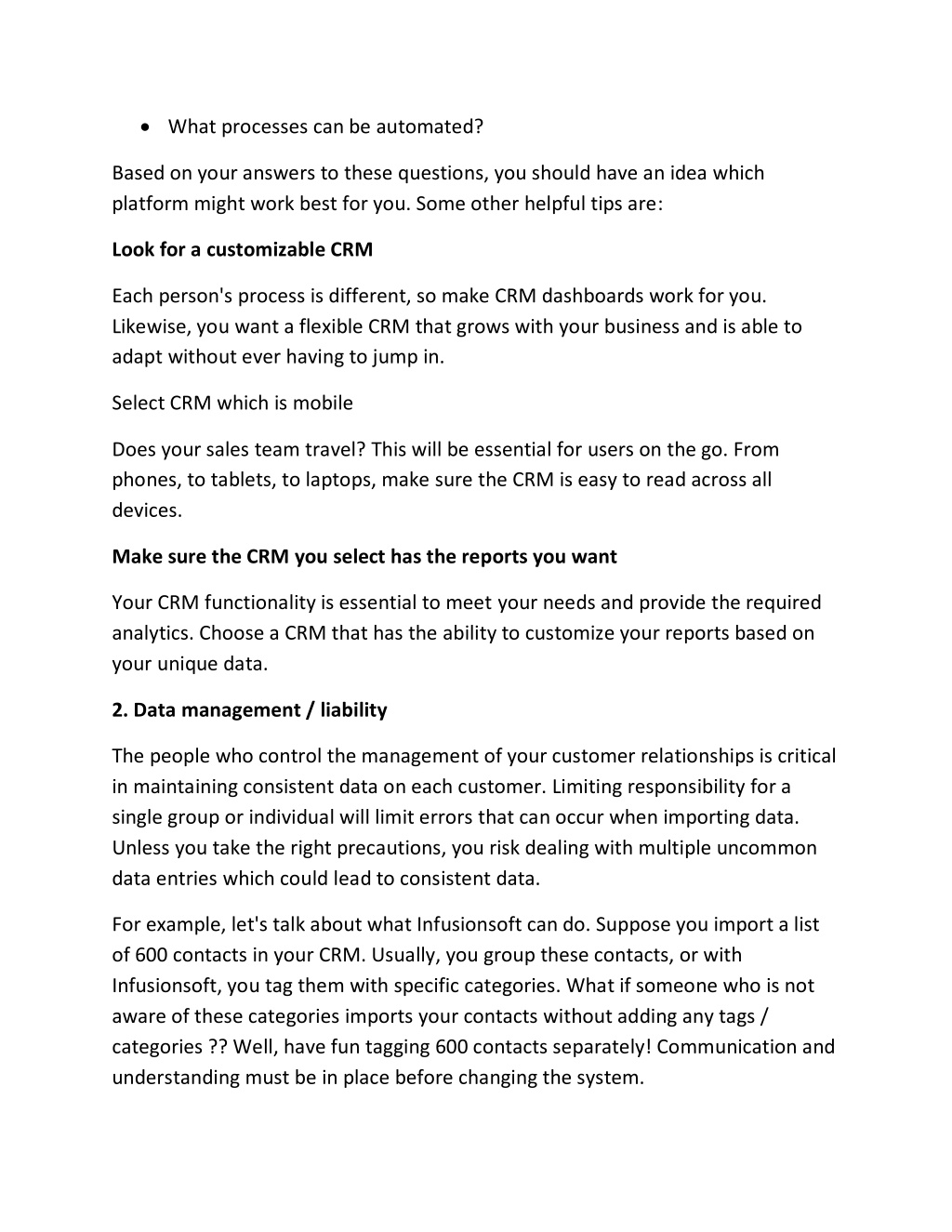 • What processes can be automated?

Based on your answers to these questions, you should have an idea which platform might work best for you. Some other helpful tips are:

Look for a customizable CRM

Each person's process is different, so make CRM dashboards work for you. Likewise, you want a flexible CRM that grows with your business and is able to adapt without ever having to jump in.

Select CRM which is mobile

Does your sales team travel? This will be essential for users on the go. From phones, to tablets, to laptops, make sure the CRM is easy to read across all devices.

Make sure the CRM you select has the reports you want

Your CRM functionality is essential to meet your needs and provide the required analytics. Choose a CRM that has the ability to customize your reports based on your unique data.

2. Data management / liability

The people who control the management of your customer relationships is critical in maintaining consistent data on each customer. Limiting responsibility for a single group or individual will limit errors that can occur when importing data. Unless you take the right precautions, you risk dealing with multiple uncommon data entries which could lead to consistent data.

For example, let's talk about what Infusionsoft can do. Suppose you import a list of 600 contacts in your CRM. Usually, you group these contacts, or with Infusionsoft, you tag them with specific categories. What if someone who is not aware of these categories imports your contacts without adding any tags / categories ?? Well, have fun tagging 600 contacts separately! Communication and understanding must be in place before changing the system.